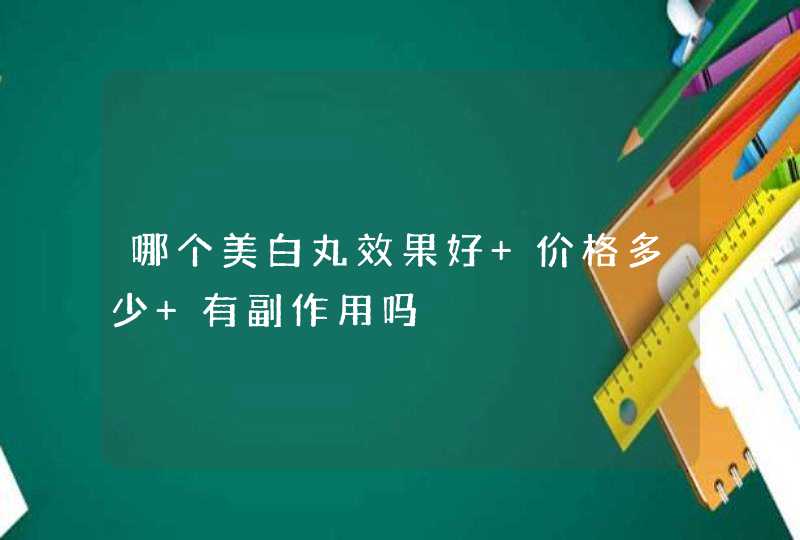 哪个美白丸效果好+ 价格多少+ 有副作用吗